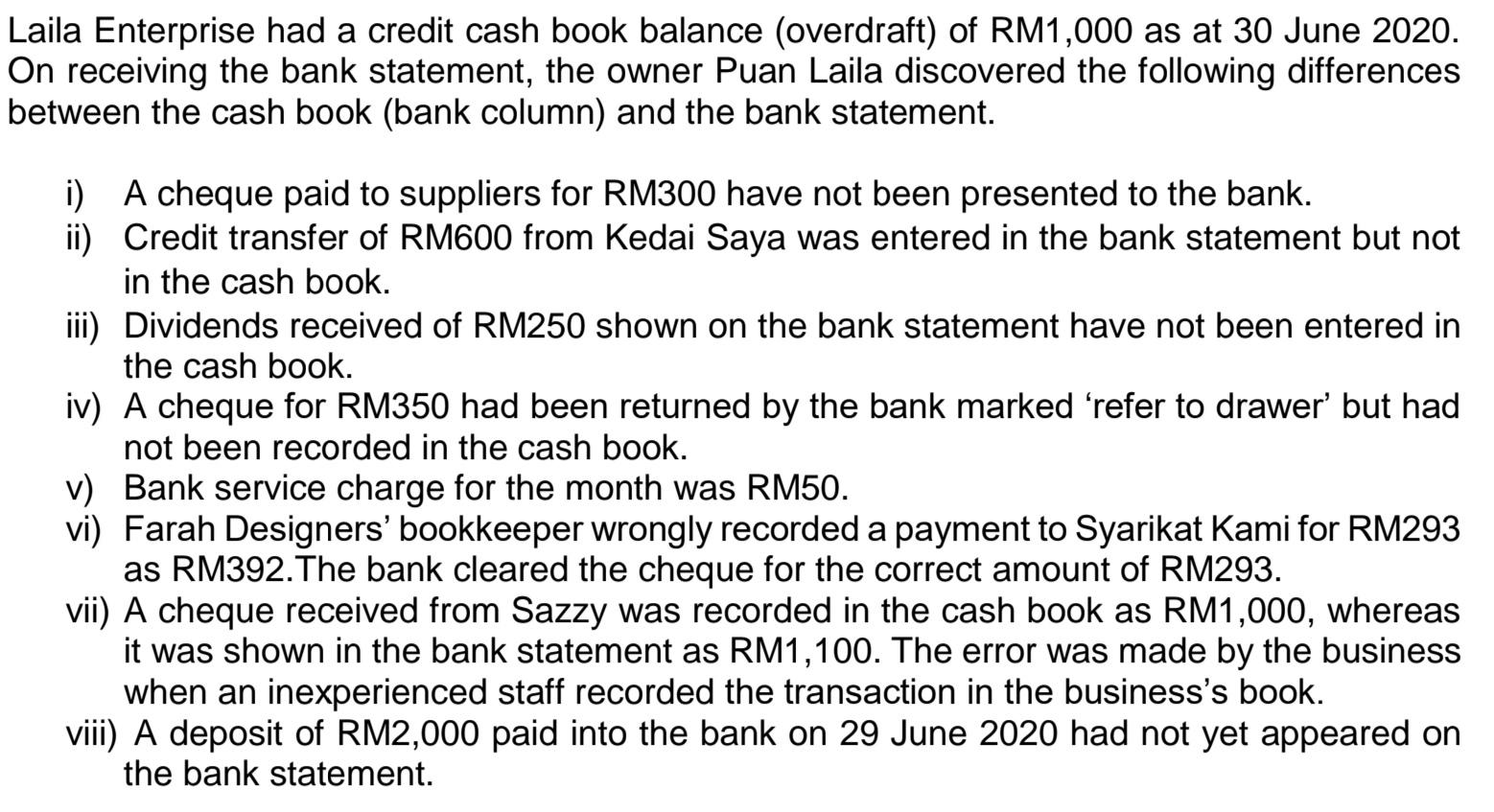 Laila Enterprise had a credit cash book balance (overdraft) of RM1,000 as at 30 June 2020. On receiving the bank statement, the owner Puan Laila discovered the following differences between the cash book (bank column) and the bank statement.

i) A cheque paid to suppliers for RM300 have not been presented to the bank.
ii) Credit transfer of RM600 from Kedai Saya was entered in the bank statement but not in the cash book.
iii) Dividends received of RM250 shown on the bank statement have not been entered in the cash book.
iv) A cheque for RM350 had been returned by the bank marked 'refer to drawer' but had not been recorded in the cash book.
v) Bank service charge for the month was RM50.
vi) Farah Designers' bookkeeper wrongly recorded a payment to Syarikat Kami for RM293 as RM392.The bank cleared the cheque for the correct amount of RM293.
vii) A cheque received from Sazzy was recorded in the cash book as RM1,000, whereas it was shown in the bank statement as RM1,100. The error was made by the business when an inexperienced staff recorded the transaction in the business's book.
viii) A deposit of RM2,000 paid into the bank on 29 June 2020 had not yet appeared on the bank statement.